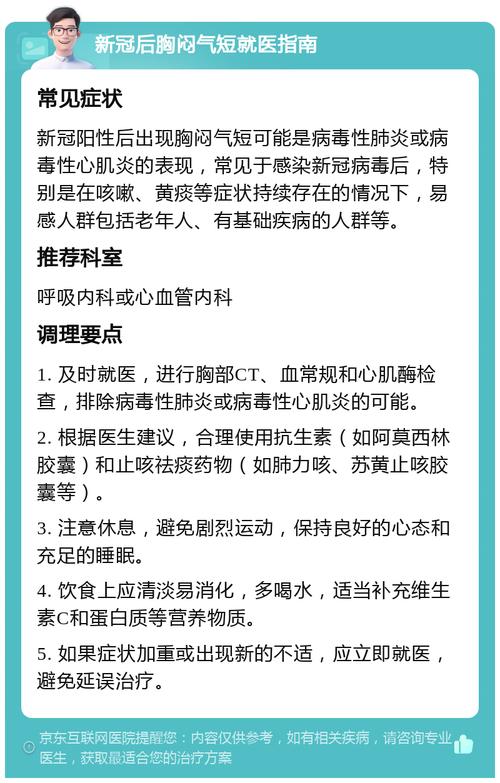 新冠后胸闷气短就医指南

常见症状

新冠阳性后出现胸闷气短可能是病毒性肺炎或病毒性心肌炎的表现，常见于感染新冠病毒后，特别是在咳嗽、黄痰等症状持续存在的情况下，易感人群包括老年人、有基础疾病的人群等。

推荐科室

呼吸内科或心血管内科

调理要点

1. 及时就医，进行胸部CT、血常规和心肌酶检查，排除病毒性肺炎或病毒性心肌炎的可能。

2. 根据医生建议，合理使用抗生素（如阿莫西林胶囊）和止咳祛痰药物（如肺力咳、苏黄止咳胶囊等）。

3. 注意休息，避免剧烈运动，保持良好的心态和充足的睡眠。

4. 饮食上应清淡易消化，多喝水，适当补充维生素C和蛋白质等营养物质。

5. 如果症状加重或出现新的不适，应立即就医，避免延误治疗。

京东互联网医院提醒您：内容仅供参考，如有相关疾病，请咨询专业医生，获取最适合您的治疗方案